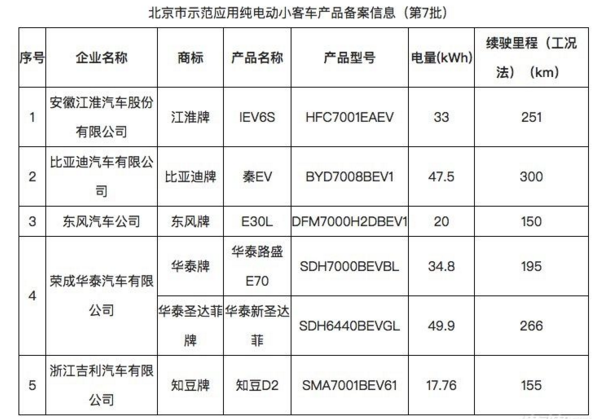 北京市示范应用纯电动小客车产品备案信息（第7批）

| 序号 | 企业名称 | 商标 | 产品名称 | 产品型号 | 电量(kWh) | 续驶里程（工况法）（km） |
|---|---|---|---|---|---|---|
| 1 | 安徽江淮汽车股份有限公司 | 江淮牌 | IEV6S | HFC7001EAEV | 33 | 251 |
| 2 | 比亚迪汽车有限公司 | 比亚迪牌 | 秦EV | BYD7008BEV1 | 47.5 | 300 |
| 3 | 东风汽车公司 | 东风牌 | E30L | DFM7000H2DBEV1 | 20 | 150 |
| 4 | 荣成华泰汽车有限公司 | 华泰牌 | 华泰路盛E70 | SDH7000BEVBL | 34.8 | 195 |
| | | 华泰圣达菲牌 | 华泰新圣达菲 | SDH6440BEVGL | 49.9 | 266 |
| 5 | 浙江吉利汽车有限公司 | 知豆牌 | 知豆D2 | SMA7001BEV61 | 17.76 | 155 |